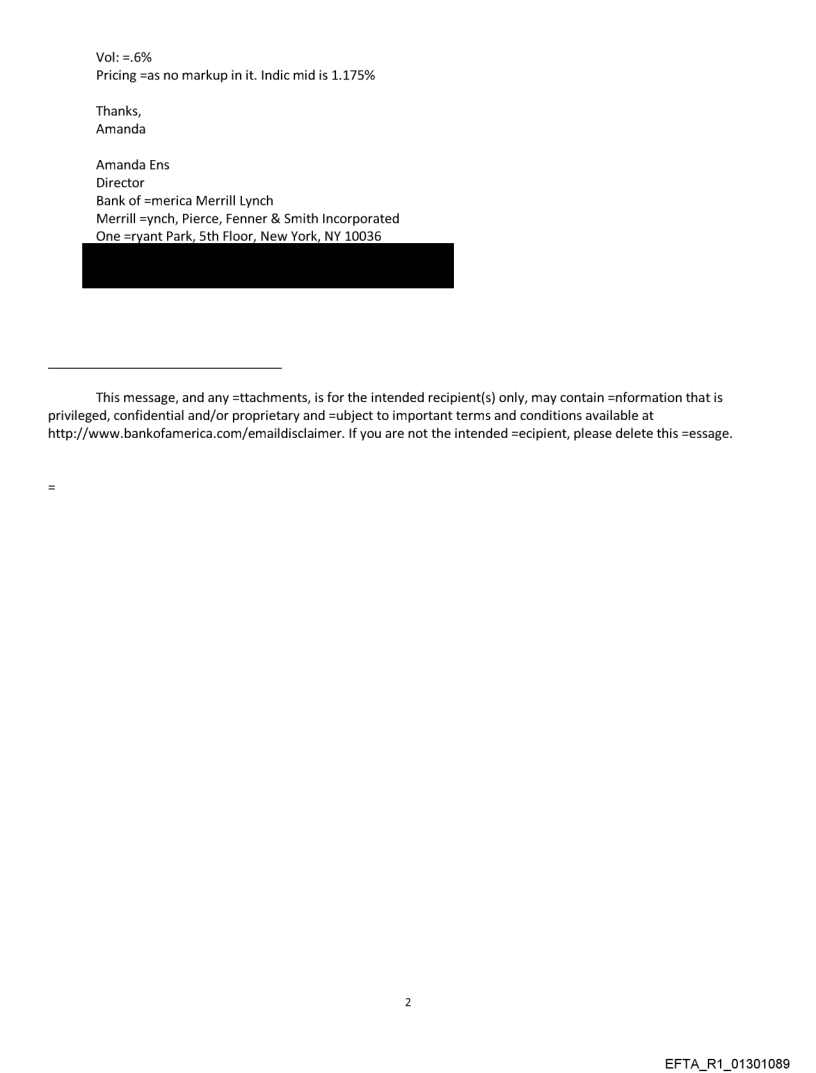 Vol: =.6%
Pricing =as no markup in it. Indic mid is 1.175%

Thanks,
Amanda

Amanda Ens
Director
Bank of =merica Merrill Lynch
Merrill =ynch, Pierce, Fenner & Smith Incorporated
One =ryant Park, 5th Floor, New York, NY 10036

This message, and any =ttachments, is for the intended recipient(s) only, may contain =nformation that is privileged, confidential and/or proprietary and =ubject to important terms and conditions available at http://www.bankofamerica.com/emaildisclaimer. If you are not the intended =ecipient, please delete this =essage.

=

2

EFTA_R1_01301089